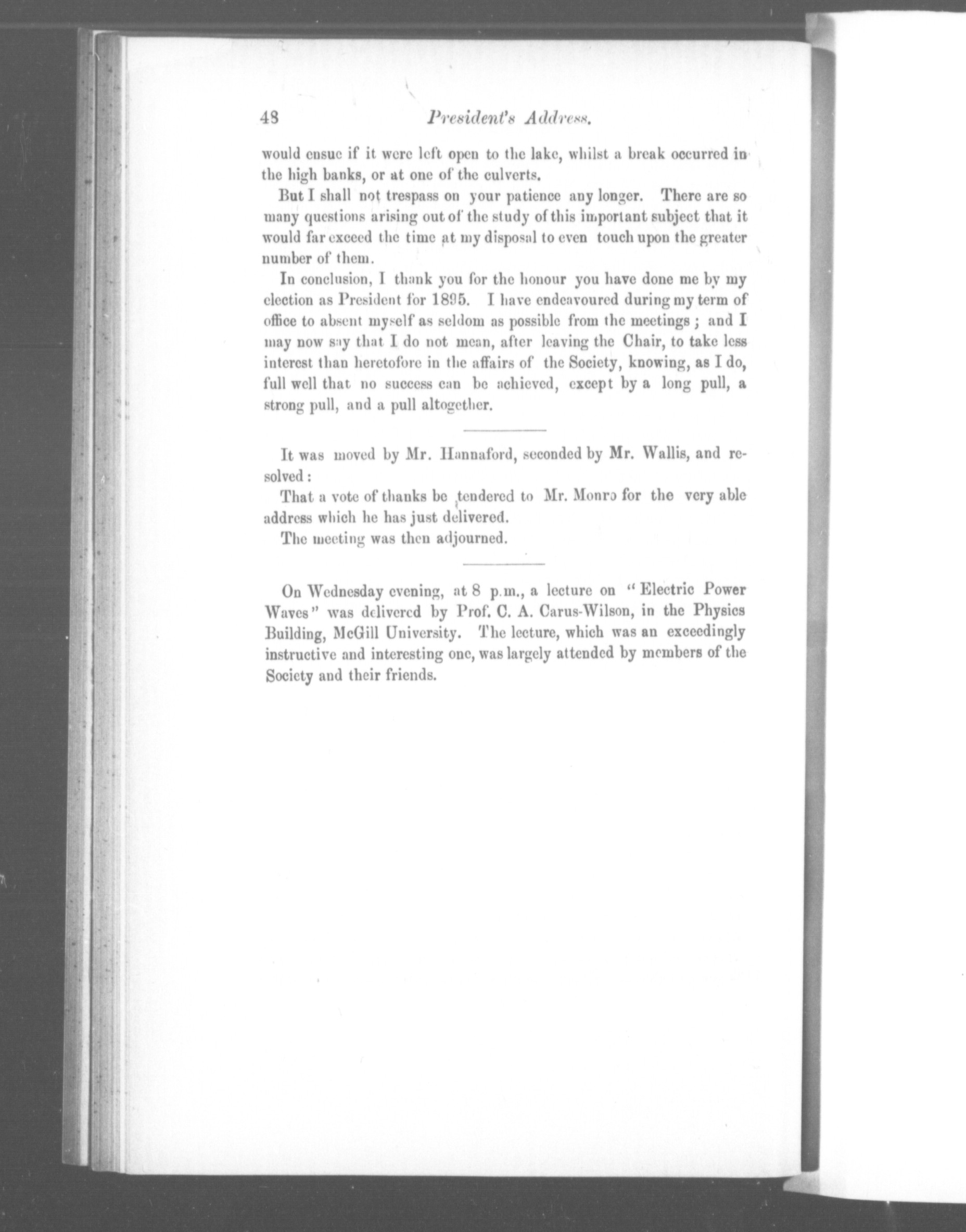 48 President's Address.

would ensue if it were left open to the lake, whilst a break occurred in the high banks, or at one of the culverts.

But I shall not trespass on your patience any longer. There are so many questions arising out of the study of this important subject that it would far exceed the time at my disposal to even touch upon the greater number of them.

In conclusion, I thank you for the honour you have done me by my election as President for 1895. I have endeavoured during my term of office to absent myself as seldom as possible from the meetings; and I may now say that I do not mean, after leaving the Chair, to take less interest than heretofore in the affairs of the Society, knowing, as I do, full well that no success can be achieved, except by a long pull, a strong pull, and a pull altogether.

It was moved by Mr. Hannaford, seconded by Mr. Wallis, and resolved:

That a vote of thanks be tendered to Mr. Monro for the very able address which he has just delivered.

The meeting was then adjourned.

On Wednesday evening, at 8 p.m., a lecture on "Electric Power Waves" was delivered by Prof. C. A. Carus-Wilson, in the Physics Building, McGill University. The lecture, which was an exceedingly instructive and interesting one, was largely attended by members of the Society and their friends.